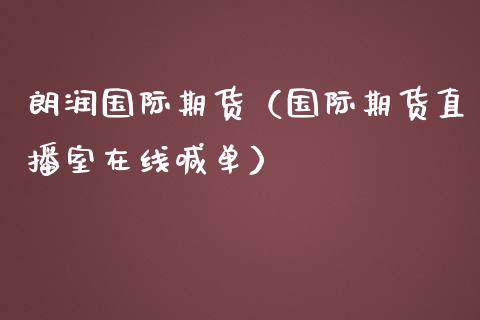 朗润国际期货（国际期货直播室在线喊单）